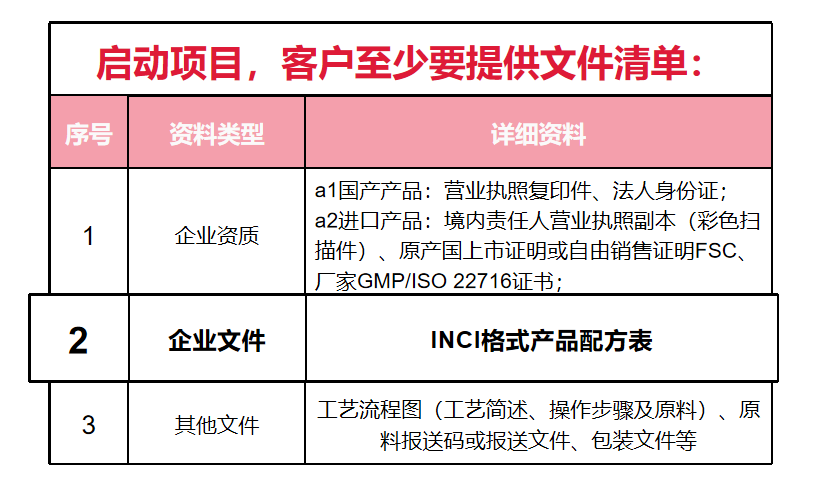 启动项目，客户至少要提供文件清单：

| 序号 | 资料类型 | 详细资料 |
|---|---|---|
| 1 | 企业资质 | a1国产产品：营业执照复印件、法人身份证；a2进口产品：境内责任人营业执照副本（彩色扫描件）、原产国上市证明或自由销售证明FSC、厂家GMP/ISO 22716证书； |
| 2 | 企业文件 | INCI格式产品配方表 |
| 3 | 其他文件 | 工艺流程图（工艺简述、操作步骤及原料）、原料报送码或报送文件、包装文件等 |